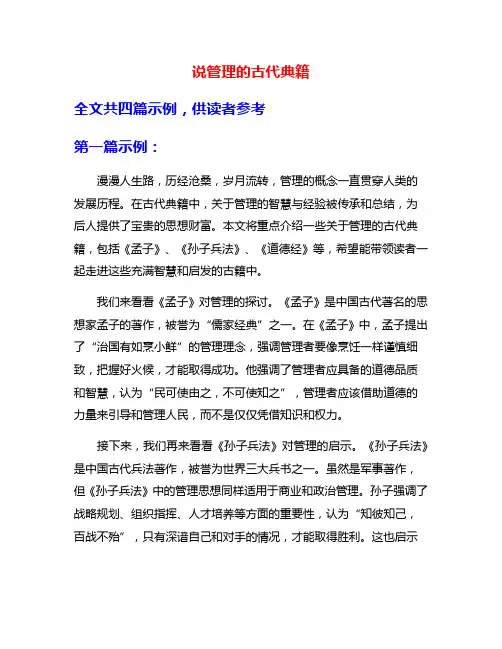 说管理的古代典籍

全文共四篇示例，供读者参考

第一篇示例：

漫漫人生路，历经沧桑，岁月流转，管理的概念一直贯穿人类的发展历程。在古代典籍中，关于管理的智慧与经验被传承和总结，为后人提供了宝贵的思想财富。本文将重点介绍一些关于管理的古代典籍，包括《孟子》、《孙子兵法》、《道德经》等，希望能带领读者一起走进这些充满智慧和启发的古籍中。

我们来看看《孟子》对管理的探讨。《孟子》是中国古代著名的思想家孟子的著作，被誉为“儒家经典”之一。在《孟子》中，孟子提出了“治国有如烹小鲜”的管理理念，强调管理者要像烹饪一样谨慎细致，把握好火候，才能取得成功。他强调了管理者应具备的道德品质和智慧，认为“民可使由之，不可使知之”，管理者应该借助道德的力量来引导和管理人民，而不是仅仅凭借知识和权力。

接下来，我们再来看看《孙子兵法》对管理的启示。《孙子兵法》是中国古代兵法著作，被誉为世界三大兵书之一。虽然是军事著作，但《孙子兵法》中的管理思想同样适用于商业和政治管理。孙子强调了战略规划、组织指挥、人才培养等方面的重要性，认为“知彼知己，百战不殆”，只有深谙自己和对手的情况，才能取得胜利。这也启示